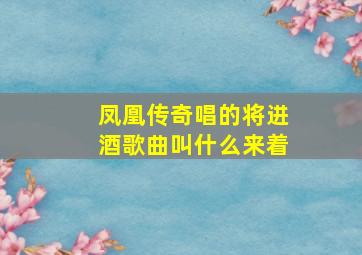 凤凰传奇唱的将进酒歌曲叫什么来着